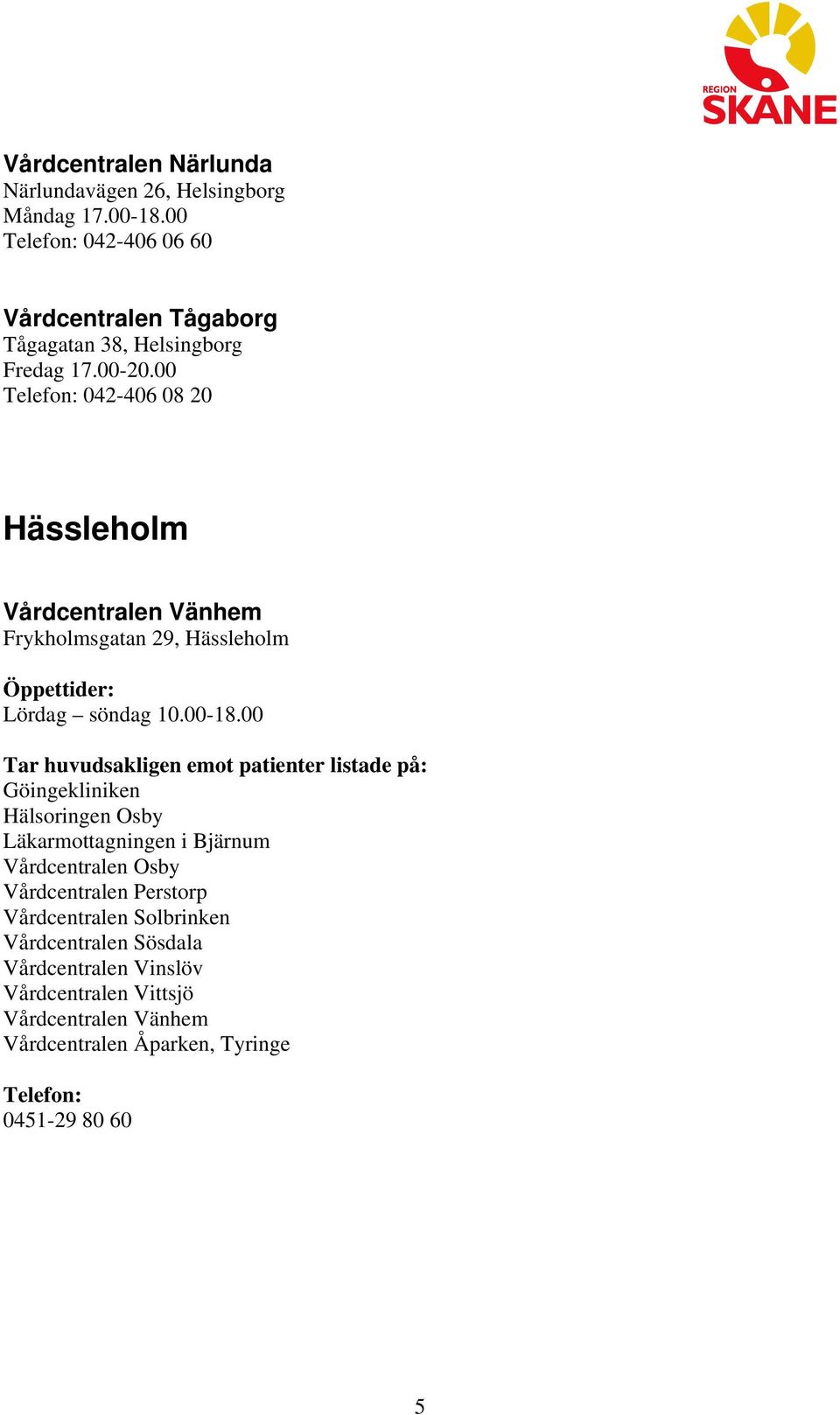 REGION SKÅNE

Vårdcentralen Närlunda
Närlundavägen 26, Helsingborg
Måndag 17.00-18.00
Telefon: 042-406 06 60

Vårdcentralen Tågaborg
Tågagatan 38, Helsingborg
Fredag 17.00-20.00
Telefon: 042-406 08 20

Hässleholm

Vårdcentralen Vänhem
Frykholmsgatan 29, Hässleholm

Öppettider:
Lördag – söndag 10.00-18.00

Tar huvudsakligen emot patienter listade på:
Göingekliniken
Hälsoringen Osby
Läkarmottagningen i Bjärnum
Vårdcentralen Osby
Vårdcentralen Perstorp
Vårdcentralen Solbrinken
Vårdcentralen Sösdala
Vårdcentralen Vinslöv
Vårdcentralen Vittsjö
Vårdcentralen Vänhem
Vårdcentralen Åparken, Tyringe

Telefon:
0451-29 80 60

5